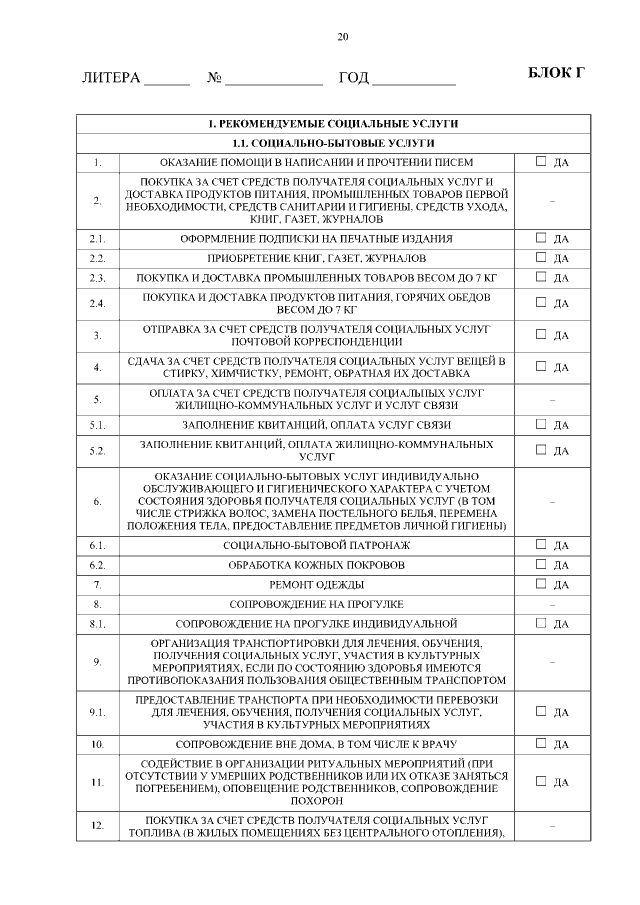 20

ЛИТЕРА ______ № ____________ ГОД __________

БЛОК Г

| 1. РЕКОМЕНДУЕМЫЕ СОЦИАЛЬНЫЕ УСЛУГИ | | |
|---|---|---|
| 1.1. СОЦИАЛЬНО-БЫТОВЫЕ УСЛУГИ | | |
| 1. | ОКАЗАНИЕ ПОМОЩИ В НАПИСАНИИ И ПРОЧТЕНИИ ПИСЕМ | ☐ ДА |
| 2. | ПОКУПКА ЗА СЧЕТ СРЕДСТВ ПОЛУЧАТЕЛЯ СОЦИАЛЬНЫХ УСЛУГ И ДОСТАВКА ПРОДУКТОВ ПИТАНИЯ, ПРОМЫШЛЕННЫХ ТОВАРОВ ПЕРВОЙ НЕОБХОДИМОСТИ, СРЕДСТВ САНИТАРИИ И ГИГИЕНЫ, СРЕДСТВ УХОДА, КНИГ, ГАЗЕТ, ЖУРНАЛОВ | – |
| 2.1. | ОФОРМЛЕНИЕ ПОДПИСКИ НА ПЕЧАТНЫЕ ИЗДАНИЯ | ☐ ДА |
| 2.2. | ПРИОБРЕТЕНИЕ КНИГ, ГАЗЕТ, ЖУРНАЛОВ | ☐ ДА |
| 2.3. | ПОКУПКА И ДОСТАВКА ПРОМЫШЛЕННЫХ ТОВАРОВ ВЕСОМ ДО 7 КГ | ☐ ДА |
| 2.4. | ПОКУПКА И ДОСТАВКА ПРОДУКТОВ ПИТАНИЯ, ГОРЯЧИХ ОБЕДОВ ВЕСОМ ДО 7 КГ | ☐ ДА |
| 3. | ОТПРАВКА ЗА СЧЕТ СРЕДСТВ ПОЛУЧАТЕЛЯ СОЦИАЛЬНЫХ УСЛУГ ПОЧТОВОЙ КОРРЕСПОНДЕНЦИИ | ☐ ДА |
| 4. | СДАЧА ЗА СЧЕТ СРЕДСТВ ПОЛУЧАТЕЛЯ СОЦИАЛЬНЫХ УСЛУГ ВЕЩЕЙ В СТИРКУ, ХИМЧИСТКУ, РЕМОНТ, ОБРАТНАЯ ИХ ДОСТАВКА | ☐ ДА |
| 5. | ОПЛАТА ЗА СЧЕТ СРЕДСТВ ПОЛУЧАТЕЛЯ СОЦИАЛЬНЫХ УСЛУГ ЖИЛИЩНО-КОММУНАЛЬНЫХ УСЛУГ И УСЛУГ СВЯЗИ | – |
| 5.1. | ЗАПОЛНЕНИЕ КВИТАНЦИЙ, ОПЛАТА УСЛУГ СВЯЗИ | ☐ ДА |
| 5.2. | ЗАПОЛНЕНИЕ КВИТАНЦИЙ, ОПЛАТА ЖИЛИЩНО-КОММУНАЛЬНЫХ УСЛУГ | ☐ ДА |
| 6. | ОКАЗАНИЕ СОЦИАЛЬНО-БЫТОВЫХ УСЛУГ ИНДИВИДУАЛЬНО ОБСЛУЖИВАЮЩЕГО И ГИГИЕНИЧЕСКОГО ХАРАКТЕРА С УЧЕТОМ СОСТОЯНИЯ ЗДОРОВЬЯ ПОЛУЧАТЕЛЯ СОЦИАЛЬНЫХ УСЛУГ (В ТОМ ЧИСЛЕ СТРИЖКА ВОЛОС, ЗАМЕНА ПОСТЕЛЬНОГО БЕЛЬЯ, ПЕРЕМЕНА ПОЛОЖЕНИЯ ТЕЛА, ПРЕДОСТАВЛЕНИЕ ПРЕДМЕТОВ ЛИЧНОЙ ГИГИЕНЫ) | – |
| 6.1. | СОЦИАЛЬНО-БЫТОВОЙ ПАТРОНАЖ | ☐ ДА |
| 6.2. | ОБРАБОТКА КОЖНЫХ ПОКРОВОВ | ☐ ДА |
| 7. | РЕМОНТ ОДЕЖДЫ | ☐ ДА |
| 8. | СОПРОВОЖДЕНИЕ НА ПРОГУЛКЕ | – |
| 8.1. | СОПРОВОЖДЕНИЕ НА ПРОГУЛКЕ ИНДИВИДУАЛЬНОЙ | ☐ ДА |
| 9. | ОРГАНИЗАЦИЯ ТРАНСПОРТИРОВКИ ДЛЯ ЛЕЧЕНИЯ, ОБУЧЕНИЯ, ПОЛУЧЕНИЯ СОЦИАЛЬНЫХ УСЛУГ, УЧАСТИЯ В КУЛЬТУРНЫХ МЕРОПРИЯТИЯХ, ЕСЛИ ПО СОСТОЯНИЮ ЗДОРОВЬЯ ИМЕЮТСЯ ПРОТИВОПОКАЗАНИЯ ПОЛЬЗОВАНИЯ ОБЩЕСТВЕННЫМ ТРАНСПОРТОМ | – |
| 9.1. | ПРЕДОСТАВЛЕНИЕ ТРАНСПОРТА ПРИ НЕОБХОДИМОСТИ ПЕРЕВОЗКИ ДЛЯ ЛЕЧЕНИЯ, ОБУЧЕНИЯ, ПОЛУЧЕНИЯ СОЦИАЛЬНЫХ УСЛУГ, УЧАСТИЯ В КУЛЬТУРНЫХ МЕРОПРИЯТИЯХ | ☐ ДА |
| 10. | СОПРОВОЖДЕНИЕ ВНЕ ДОМА, В ТОМ ЧИСЛЕ К ВРАЧУ | ☐ ДА |
| 11. | СОДЕЙСТВИЕ В ОРГАНИЗАЦИИ РИТУАЛЬНЫХ МЕРОПРИЯТИЙ (ПРИ ОТСУТСТВИИ У УМЕРШИХ РОДСТВЕННИКОВ ИЛИ ИХ ОТКАЗЕ ЗАНЯТЬСЯ ПОГРЕБЕНИЕМ), ОПОВЕЩЕНИЕ РОДСТВЕННИКОВ, СОПРОВОЖДЕНИЕ ПОХОРОН | ☐ ДА |
| 12. | ПОКУПКА ЗА СЧЕТ СРЕДСТВ ПОЛУЧАТЕЛЯ СОЦИАЛЬНЫХ УСЛУГ ТОПЛИВА (В ЖИЛЫХ ПОМЕЩЕНИЯХ БЕЗ ЦЕНТРАЛЬНОГО ОТОПЛЕНИЯ), | – |